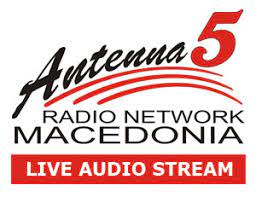 Antenna 5
RADIO NETWORK
MACEDONIA
LIVE AUDIO STREAM